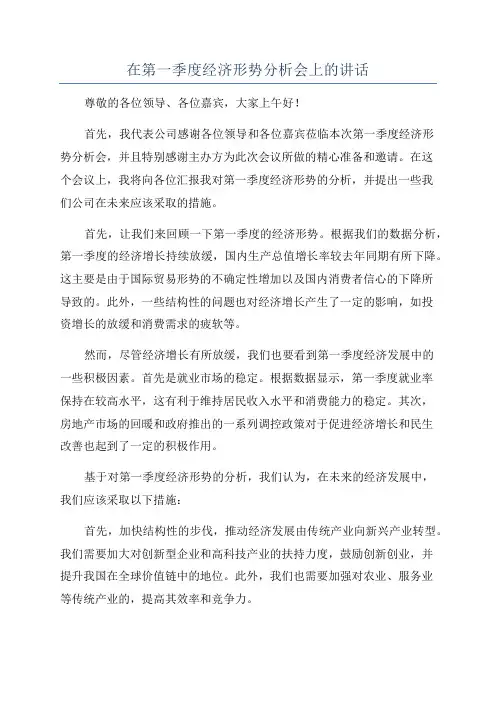 在第一季度经济形势分析会上的讲话

尊敬的各位领导、各位嘉宾，大家上午好！

首先，我代表公司感谢各位领导和各位嘉宾莅临本次第一季度经济形势分析会，并且特别感谢主办方为此次会议所做的精心准备和邀请。在这个会议上，我将向各位汇报我对第一季度经济形势的分析，并提出一些我们公司在未来应该采取的措施。

首先，让我们来回顾一下第一季度的经济形势。根据我们的数据分析，第一季度的经济增长持续放缓，国内生产总值增长率较去年同期有所下降。这主要是由于国际贸易形势的不确定性增加以及国内消费者信心的下降所导致的。此外，一些结构性的问题也对经济增长产生了一定的影响，如投资增长的放缓和消费需求的疲软等。

然而，尽管经济增长有所放缓，我们也要看到第一季度经济发展中的一些积极因素。首先是就业市场的稳定。根据数据显示，第一季度就业率保持在较高水平，这有利于维持居民收入水平和消费能力的稳定。其次，房地产市场的回暖和政府推出的一系列调控政策对于促进经济增长和民生改善也起到了一定的积极作用。

基于对第一季度经济形势的分析，我们认为，在未来的经济发展中，我们应该采取以下措施：

首先，加快结构性的步伐，推动经济发展由传统产业向新兴产业转型。我们需要加大对创新型企业和高科技产业的扶持力度，鼓励创新创业，并提升我国在全球价值链中的地位。此外，我们也需要加强对农业、服务业等传统产业的，提高其效率和竞争力。